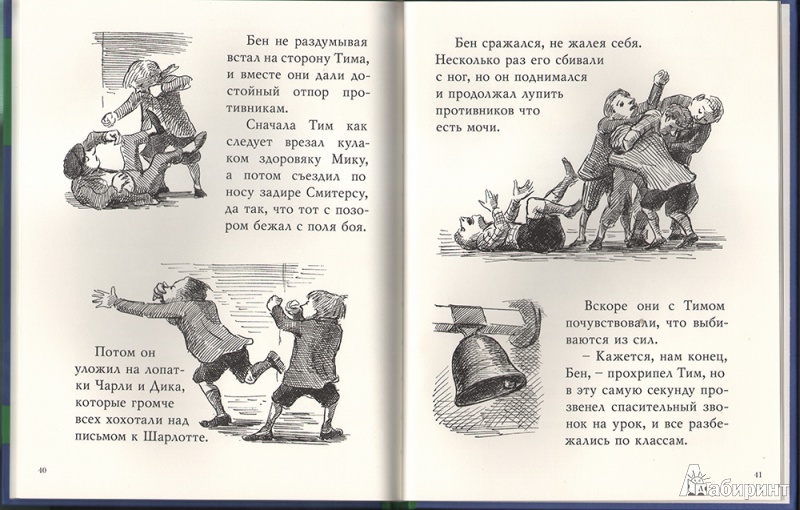 Бен не раздумывая встал на сторону Тима, и вместе они дали достойный отпор противникам.

Сначала Тим как следует врезал кулаком здоровяку Мику, а потом съездил по носу задире Смитерсу, да так, что тот с позором бежал с поля боя.

Потом он уложил на лопатки Чарли и Дика, которые громче всех хохотали над письмом к Шарлотте.

40

Бен сражался, не жалея себя. Несколько раз его сбивали с ног, но он поднимался и продолжал лупить противников что есть мочи.

Вскоре они с Тимом почувствовали, что выбиваются из сил.

– Кажется, нам конец, Бен, – прохрипел Тим, но в эту самую секунду прозвенел спасительный звонок на урок, и все разбежались по классам.

41

Лабиринт